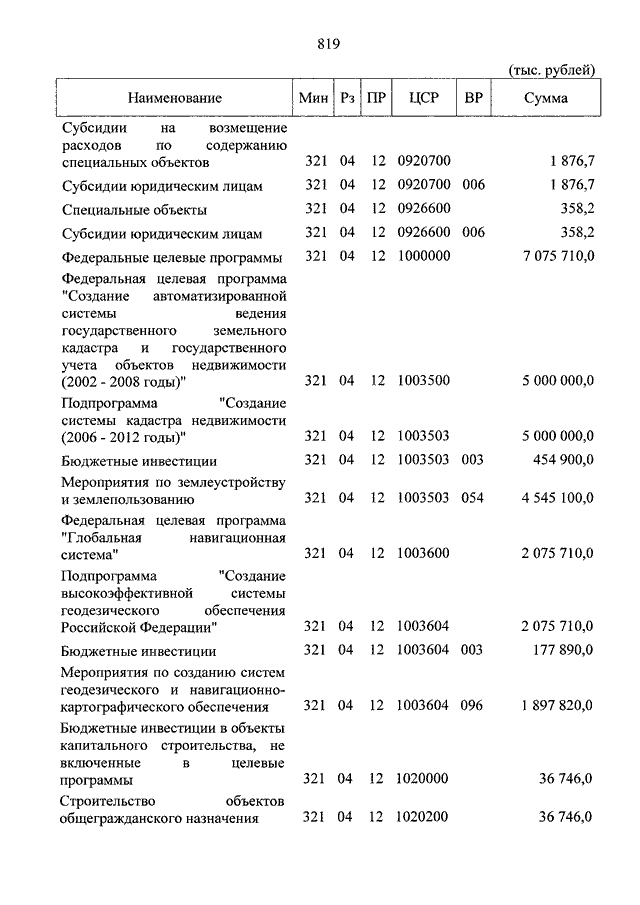 819

(тыс. рублей)

| Наименование | Мин | Рз | ПР | ЦСР | ВР | Сумма |
|---|---|---|---|---|---|---|
| Субсидии на возмещение расходов по содержанию специальных объектов | 321 | 04 | 12 | 0920700 | | 1 876,7 |
| Субсидии юридическим лицам | 321 | 04 | 12 | 0920700 | 006 | 1 876,7 |
| Специальные объекты | 321 | 04 | 12 | 0926600 | | 358,2 |
| Субсидии юридическим лицам | 321 | 04 | 12 | 0926600 | 006 | 358,2 |
| Федеральные целевые программы | 321 | 04 | 12 | 1000000 | | 7 075 710,0 |
| Федеральная целевая программа "Создание автоматизированной системы ведения государственного земельного кадастра и государственного учета объектов недвижимости (2002 - 2008 годы)" | 321 | 04 | 12 | 1003500 | | 5 000 000,0 |
| Подпрограмма "Создание системы кадастра недвижимости (2006 - 2012 годы)" | 321 | 04 | 12 | 1003503 | | 5 000 000,0 |
| Бюджетные инвестиции | 321 | 04 | 12 | 1003503 | 003 | 454 900,0 |
| Мероприятия по землеустройству и землепользованию | 321 | 04 | 12 | 1003503 | 054 | 4 545 100,0 |
| Федеральная целевая программа "Глобальная навигационная система" | 321 | 04 | 12 | 1003600 | | 2 075 710,0 |
| Подпрограмма "Создание высокоэффективной системы геодезического обеспечения Российской Федерации" | 321 | 04 | 12 | 1003604 | | 2 075 710,0 |
| Бюджетные инвестиции | 321 | 04 | 12 | 1003604 | 003 | 177 890,0 |
| Мероприятия по созданию систем геодезического и навигационно-картографического обеспечения | 321 | 04 | 12 | 1003604 | 096 | 1 897 820,0 |
| Бюджетные инвестиции в объекты капитального строительства, не включенные в целевые программы | 321 | 04 | 12 | 1020000 | | 36 746,0 |
| Строительство объектов общегражданского назначения | 321 | 04 | 12 | 1020200 | | 36 746,0 |